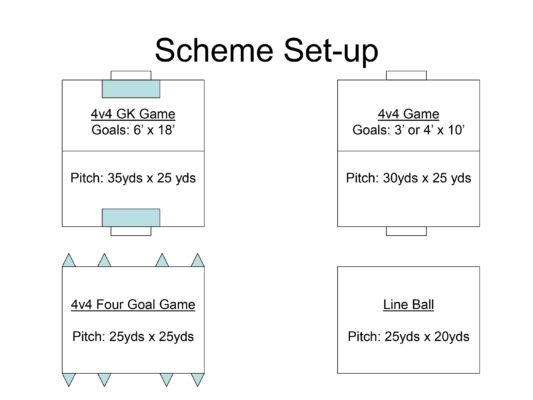 Scheme Set-up

4v4 GK Game
Goals: 6’ x 18’

Pitch: 35yds x 25 yds

4v4 Game
Goals: 3’ or 4’ x 10’

Pitch: 30yds x 25 yds

4v4 Four Goal Game

Pitch: 25yds x 25yds

Line Ball

Pitch: 25yds x 20yds